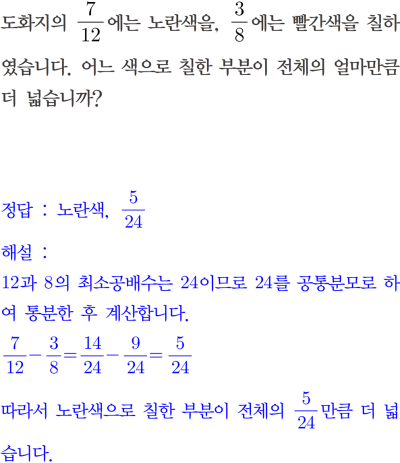 도화지의 $\frac{7}{12}$에는 노란색을, $\frac{3}{8}$에는 빨간색을 칠하였습니다. 어느 색으로 칠한 부분이 전체의 얼마만큼 더 넓습니까?

정답 : 노란색, $\frac{5}{24}$

해설 :
12과 8의 최소공배수는 24이므로 24를 공통분모로 하여 통분한 후 계산합니다.
$\frac{7}{12}-\frac{3}{8}=\frac{14}{24}-\frac{9}{24}=\frac{5}{24}$
따라서 노란색으로 칠한 부분이 전체의 $\frac{5}{24}$만큼 더 넓습니다.